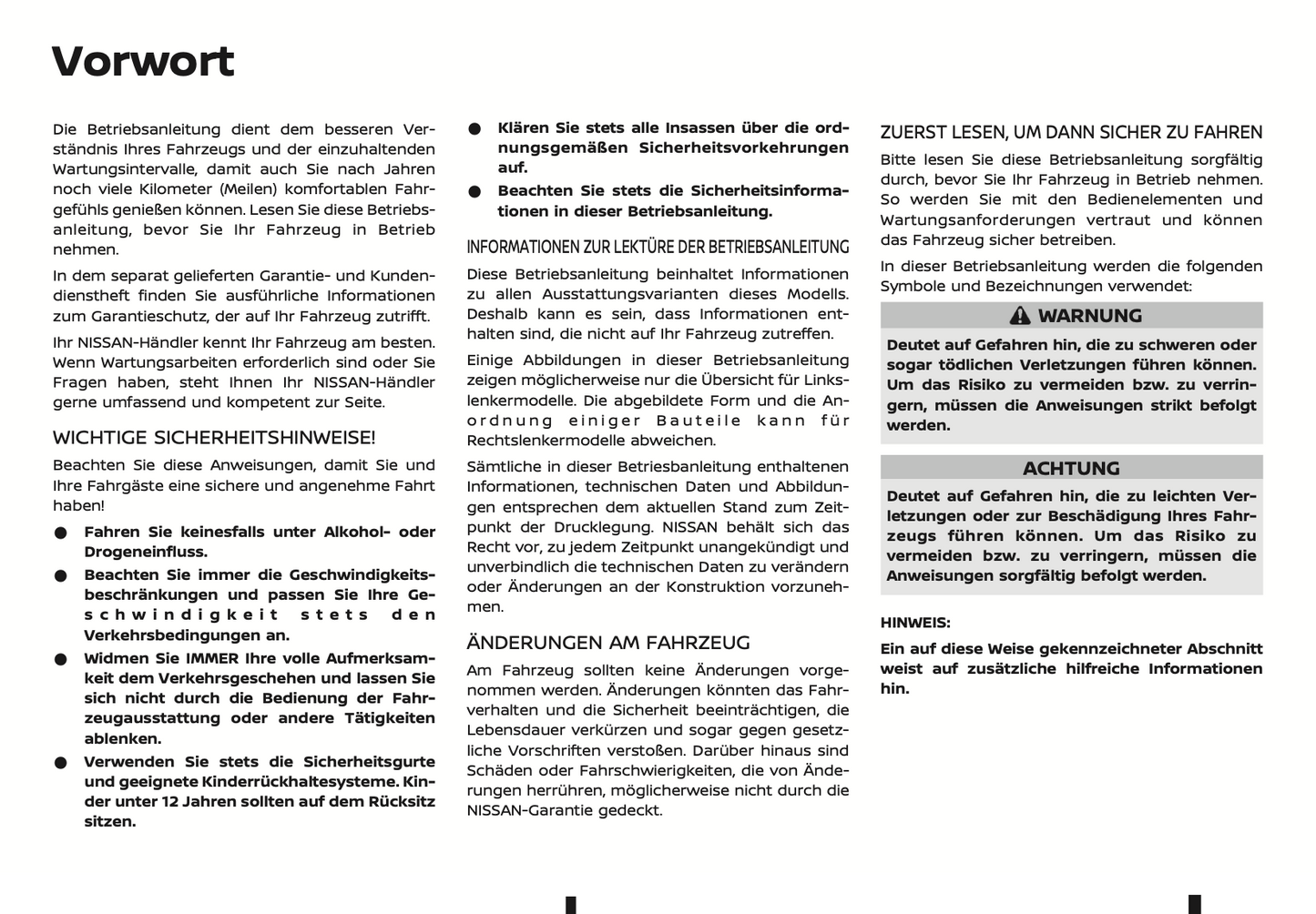 Vorwort

Die Betriebsanleitung dient dem besseren Verständnis Ihres Fahrzeugs und der einzuhaltenden Wartungsintervalle, damit auch Sie nach Jahren noch viele Kilometer (Meilen) komfortablen Fahrgefühls genießen können. Lesen Sie diese Betriebsanleitung, bevor Sie Ihr Fahrzeug in Betrieb nehmen.

In dem separat gelieferten Garantie- und Kundendienstheft finden Sie ausführliche Informationen zum Garantieschutz, der auf Ihr Fahrzeug zutrifft.

Ihr NISSAN-Händler kennt Ihr Fahrzeug am besten. Wenn Wartungsarbeiten erforderlich sind oder Sie Fragen haben, steht Ihnen Ihr NISSAN-Händler gerne umfassend und kompetent zur Seite.

WICHTIGE SICHERHEITSHINWEISE!

Beachten Sie diese Anweisungen, damit Sie und Ihre Fahrgäste eine sichere und angenehme Fahrt haben!

● Fahren Sie keinesfalls unter Alkohol- oder Drogeneinfluss.

● Beachten Sie immer die Geschwindigkeitsbeschränkungen und passen Sie Ihre Geschwindigkeit stets den Verkehrsbedingungen an.

● Widmen Sie IMMER Ihre volle Aufmerksamkeit dem Verkehrsgeschehen und lassen Sie sich nicht durch die Bedienung der Fahrzeugausstattung oder andere Tätigkeiten ablenken.

● Verwenden Sie stets die Sicherheitsgurte und geeignete Kinderrückhaltesysteme. Kinder unter 12 Jahren sollten auf dem Rücksitz sitzen.

● Klären Sie stets alle Insassen über die ordnungsgemäßen Sicherheitsvorkehrungen auf.

● Beachten Sie stets die Sicherheitsinformationen in dieser Betriebsanleitung.

INFORMATIONEN ZUR LEKTÜRE DER BETRIEBSANLEITUNG

Diese Betriebsanleitung beinhaltet Informationen zu allen Ausstattungsvarianten dieses Modells. Deshalb kann es sein, dass Informationen enthalten sind, die nicht auf Ihr Fahrzeug zutreffen.

Einige Abbildungen in dieser Betriebsanleitung zeigen möglicherweise nur die Übersicht für Linkslenkermodelle. Die abgebildete Form und die Anordnung einiger Bauteile kann für Rechtslenkermodelle abweichen.

Sämtliche in dieser Betriebsanleitung enthaltenen Informationen, technischen Daten und Abbildungen entsprechen dem aktuellen Stand zum Zeitpunkt der Drucklegung. NISSAN behält sich das Recht vor, zu jedem Zeitpunkt unangekündigt und unverbindlich die technischen Daten zu verändern oder Änderungen an der Konstruktion vorzunehmen.

ÄNDERUNGEN AM FAHRZEUG

Am Fahrzeug sollten keine Änderungen vorgenommen werden. Änderungen könnten das Fahrverhalten und die Sicherheit beeinträchtigen, die Lebensdauer verkürzen und sogar gegen gesetzliche Vorschriften verstoßen. Darüber hinaus sind Schäden oder Fahrschwierigkeiten, die von Änderungen herrühren, möglicherweise nicht durch die NISSAN-Garantie gedeckt.

ZUERST LESEN, UM DANN SICHER ZU FAHREN

Bitte lesen Sie diese Betriebsanleitung sorgfältig durch, bevor Sie Ihr Fahrzeug in Betrieb nehmen. So werden Sie mit den Bedienelementen und Wartungsanforderungen vertraut und können das Fahrzeug sicher betreiben.

In dieser Betriebsanleitung werden die folgenden Symbole und Bezeichnungen verwendet:

WARNUNG

Deutet auf Gefahren hin, die zu schweren oder sogar tödlichen Verletzungen führen können. Um das Risiko zu vermeiden bzw. zu verringern, müssen die Anweisungen strikt befolgt werden.

ACHTUNG

Deutet auf Gefahren hin, die zu leichten Verletzungen oder zur Beschädigung Ihres Fahrzeugs führen können. Um das Risiko zu vermeiden bzw. zu verringern, müssen die Anweisungen sorgfältig befolgt werden.

HINWEIS:

Ein auf diese Weise gekennzeichneter Abschnitt weist auf zusätzliche hilfreiche Informationen hin.